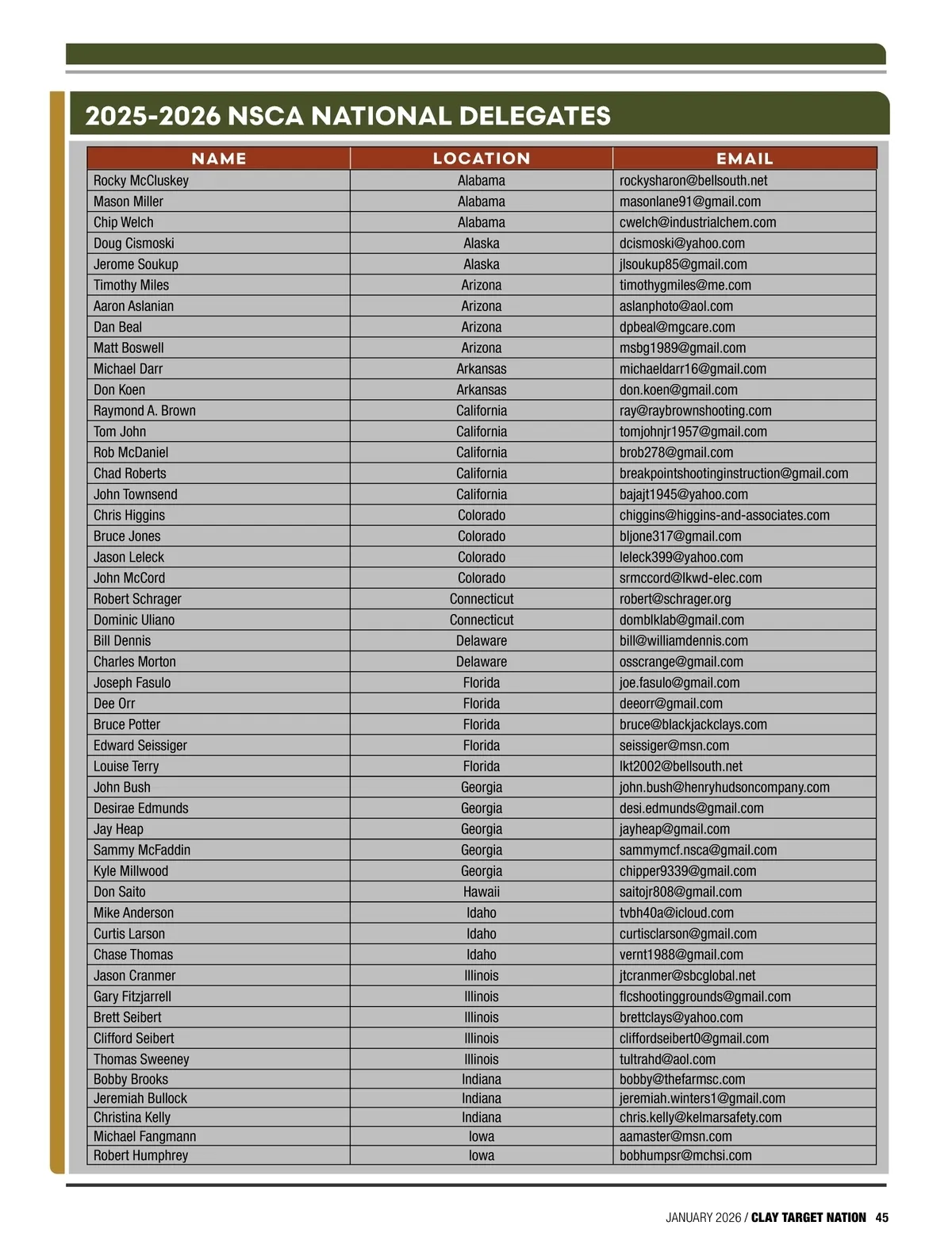 2025-2026 NSCA NATIONAL DELEGATES

| NAME | LOCATION | EMAIL |
|---|---|---|
| Rocky McCluskey | Alabama | rockysharon@bellsouth.net |
| Mason Miller | Alabama | masonlane91@gmail.com |
| Chip Welch | Alabama | cwelch@industrialchem.com |
| Doug Cismoski | Alaska | dcismoski@yahoo.com |
| Jerome Soukup | Alaska | jlsoukup85@gmail.com |
| Timothy Miles | Arizona | timothygmiles@me.com |
| Aaron Aslanian | Arizona | aslanphoto@aol.com |
| Dan Beal | Arizona | dpbeal@mgcare.com |
| Matt Boswell | Arizona | msbg1989@gmail.com |
| Michael Darr | Arkansas | michaeldarr16@gmail.com |
| Don Koen | Arkansas | don.koen@gmail.com |
| Raymond A. Brown | California | ray@raybrownshooting.com |
| Tom John | California | tomjohnjr1957@gmail.com |
| Rob McDaniel | California | brob278@gmail.com |
| Chad Roberts | California | breakpointshootinginstruction@gmail.com |
| John Townsend | California | bajajt1945@yahoo.com |
| Chris Higgins | Colorado | chiggins@higgins-and-associates.com |
| Bruce Jones | Colorado | bljone317@gmail.com |
| Jason Leleck | Colorado | leleck399@yahoo.com |
| John McCord | Colorado | srmccord@lkwd-elec.com |
| Robert Schrager | Connecticut | robert@schrager.org |
| Dominic Uliano | Connecticut | domblklab@gmail.com |
| Bill Dennis | Delaware | bill@williamdennis.com |
| Charles Morton | Delaware | osscrange@gmail.com |
| Joseph Fasulo | Florida | joe.fasulo@gmail.com |
| Dee Orr | Florida | deeorr@gmail.com |
| Bruce Potter | Florida | bruce@blackjackclays.com |
| Edward Seissiger | Florida | seissiger@msn.com |
| Louise Terry | Florida | lkt2002@bellsouth.net |
| John Bush | Georgia | john.bush@henryhudsoncompany.com |
| Desirae Edmunds | Georgia | desi.edmunds@gmail.com |
| Jay Heap | Georgia | jayheap@gmail.com |
| Sammy McFaddin | Georgia | sammymcf.nsca@gmail.com |
| Kyle Millwood | Georgia | chipper9339@gmail.com |
| Don Saito | Hawaii | saitojr808@gmail.com |
| Mike Anderson | Idaho | tvbh40a@icloud.com |
| Curtis Larson | Idaho | curtisclarson@gmail.com |
| Chase Thomas | Idaho | vernt1988@gmail.com |
| Jason Cranmer | Illinois | jtcranmer@sbcglobal.net |
| Gary Fitzjarrell | Illinois | flcshootinggrounds@gmail.com |
| Brett Seibert | Illinois | brettclays@yahoo.com |
| Clifford Seibert | Illinois | cliffordseibert0@gmail.com |
| Thomas Sweeney | Illinois | tultrahd@aol.com |
| Bobby Brooks | Indiana | bobby@thefarmsc.com |
| Jeremiah Bullock | Indiana | jeremiah.winters1@gmail.com |
| Christina Kelly | Indiana | chris.kelly@kelmarsafety.com |
| Michael Fangmann | Iowa | aamaster@msn.com |
| Robert Humphrey | Iowa | bobhumpsr@mchsi.com |

JANUARY 2026 / CLAY TARGET NATION 45